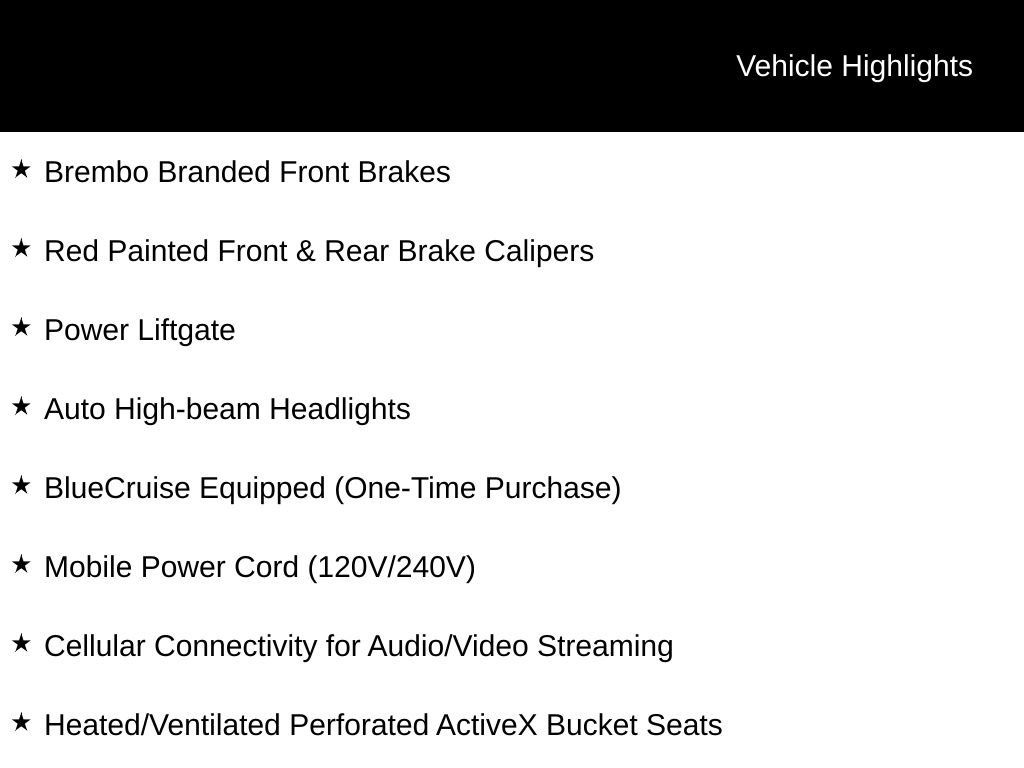 Vehicle Highlights

★ Brembo Branded Front Brakes

★ Red Painted Front & Rear Brake Calipers

★ Power Liftgate

★ Auto High-beam Headlights

★ BlueCruise Equipped (One-Time Purchase)

★ Mobile Power Cord (120V/240V)

★ Cellular Connectivity for Audio/Video Streaming

★ Heated/Ventilated Perforated ActiveX Bucket Seats